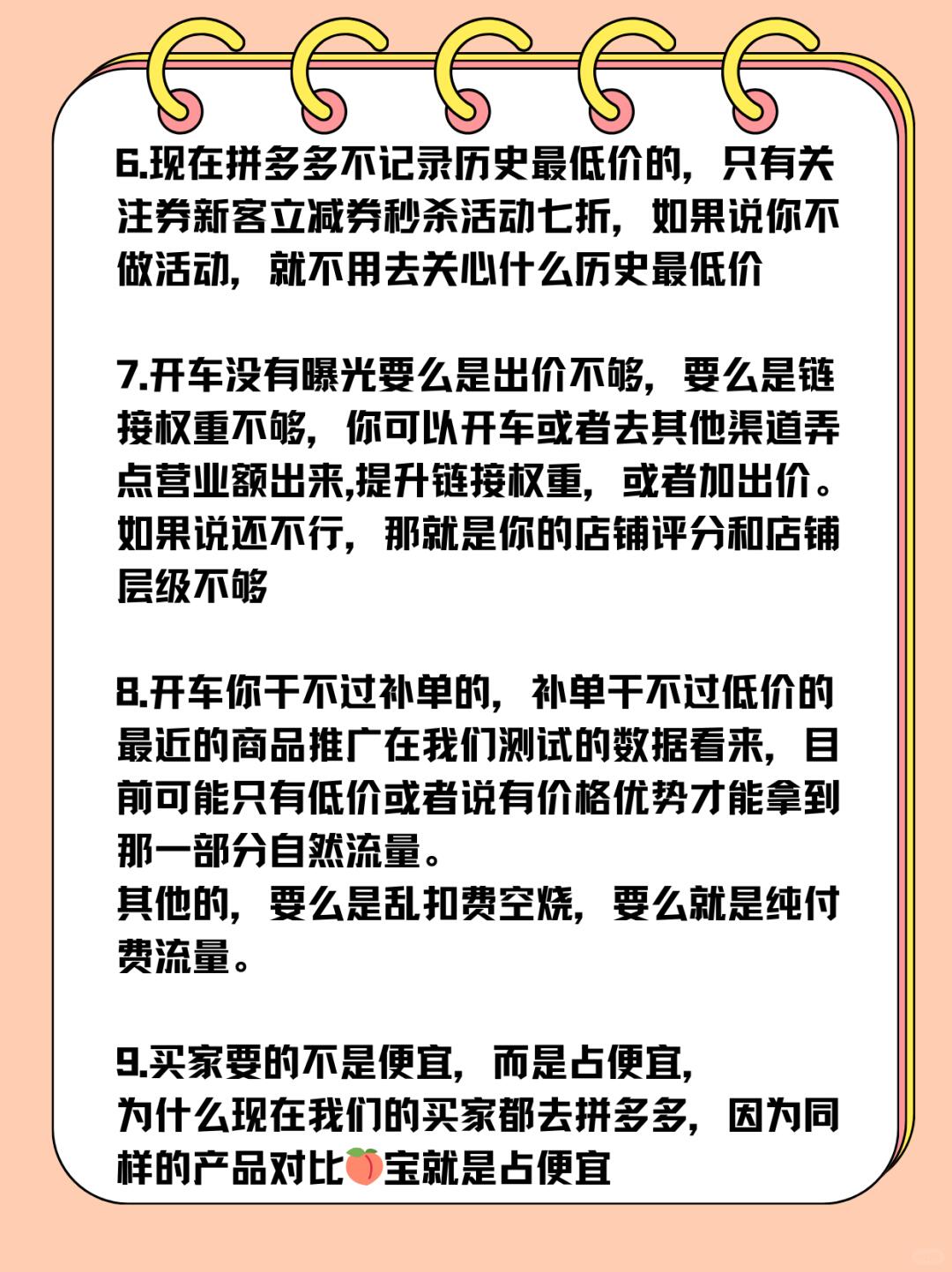 6.现在拼多多不记录历史最低价的，只有关注券新客立减券秒杀活动七折，如果说你不做活动，就不用去关心什么历史最低价

7.开车没有曝光要么是出价不够，要么是链接权重不够，你可以开车或者去其他渠道弄点营业额出来,提升链接权重，或者加出价。如果说还不行，那就是你的店铺评分和店铺层级不够

8.开车你干不过补单的，补单干不过低价的最近的商品推广在我们测试的数据看来，目前可能只有低价或者说有价格优势才能拿到那一部分自然流量。
其他的，要么是乱扣费空烧，要么就是纯付费流量。

9.买家要的不是便宜，而是占便宜，
为什么现在我们的买家都去拼多多，因为同样的产品对比🍑宝就是占便宜